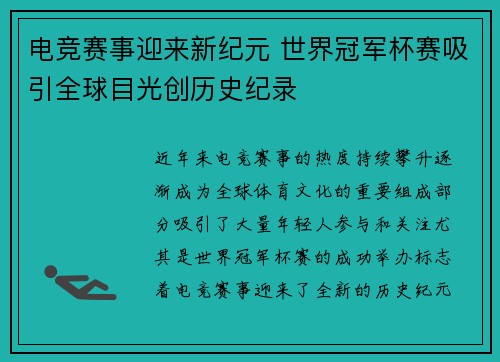 电竞赛事迎来新纪元 世界冠军杯赛吸引全球目光创历史纪录

近年来电竞赛事的热度持续攀升逐渐成为全球体育文化的重要组成部分吸引了大量年轻人参与和关注尤其是世界冠军杯赛的成功举办标志着电竞赛事迎来了全新的历史纪元